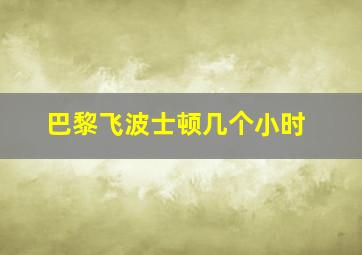 巴黎飞波士顿几个小时